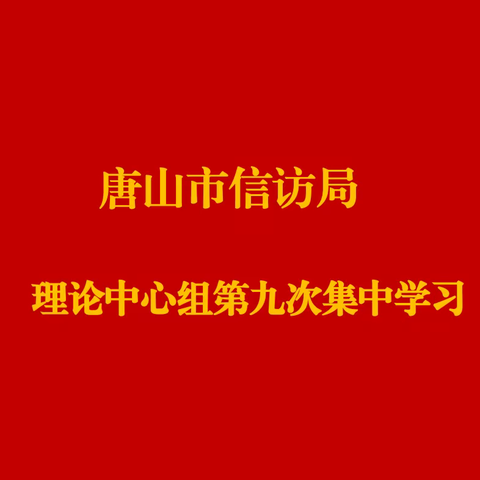 唐山市信访局

理论中心组第九次集中学习